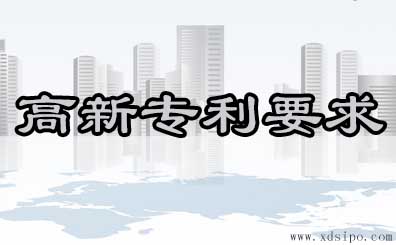 高新专利要求

www.xdsipo.com